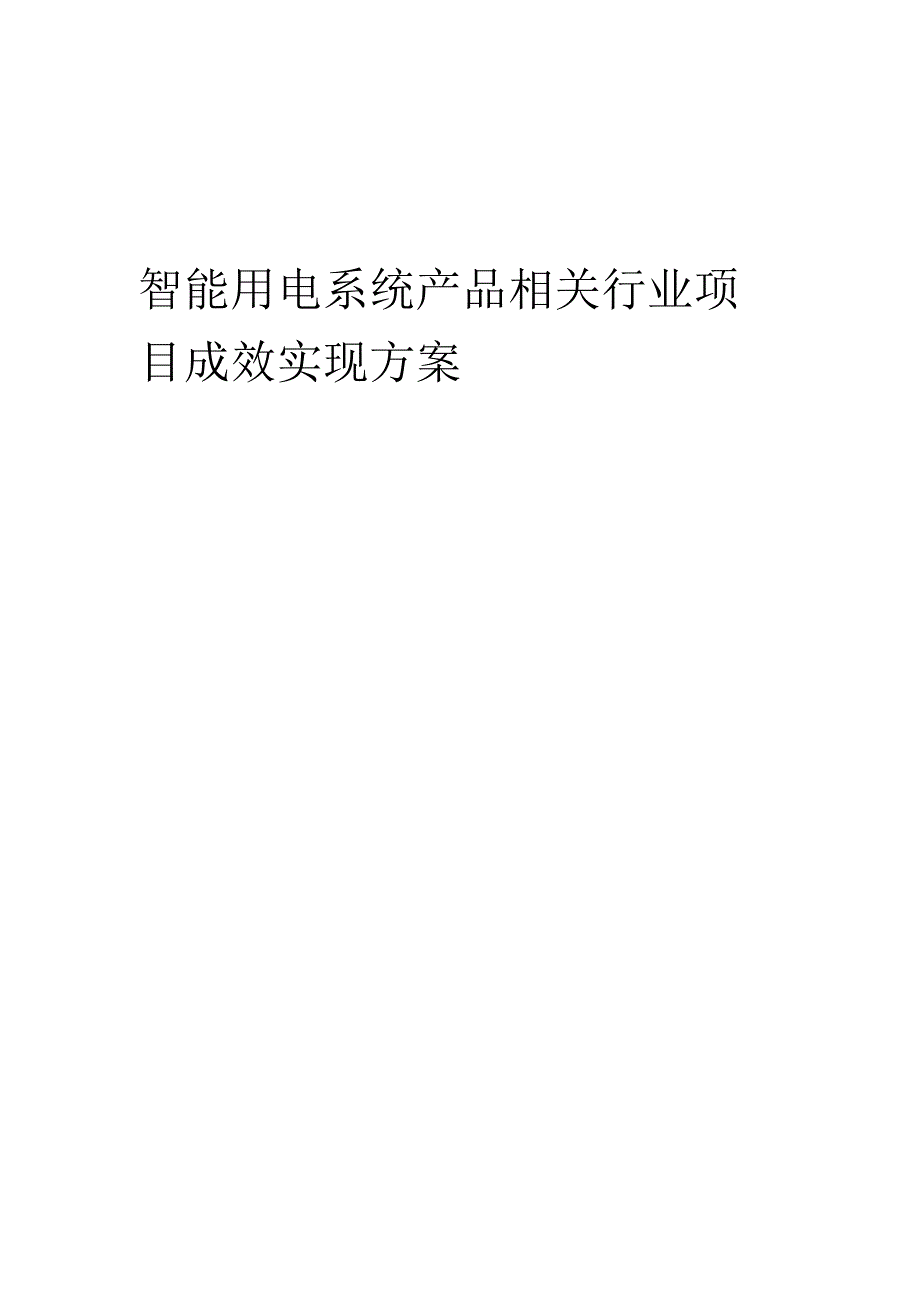 智能用电系统产品相关行业项目成效实现方案